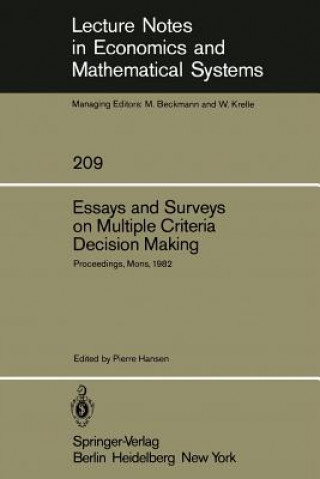 Lecture Notes in Economics and Mathematical Systems

Managing Editors: M. Beckmann and W. Krelle

209

Essays and Surveys on Multiple Criteria Decision Making

Proceedings, Mons, 1982

Edited by Pierre Hansen

Springer-Verlag
Berlin Heidelberg New York